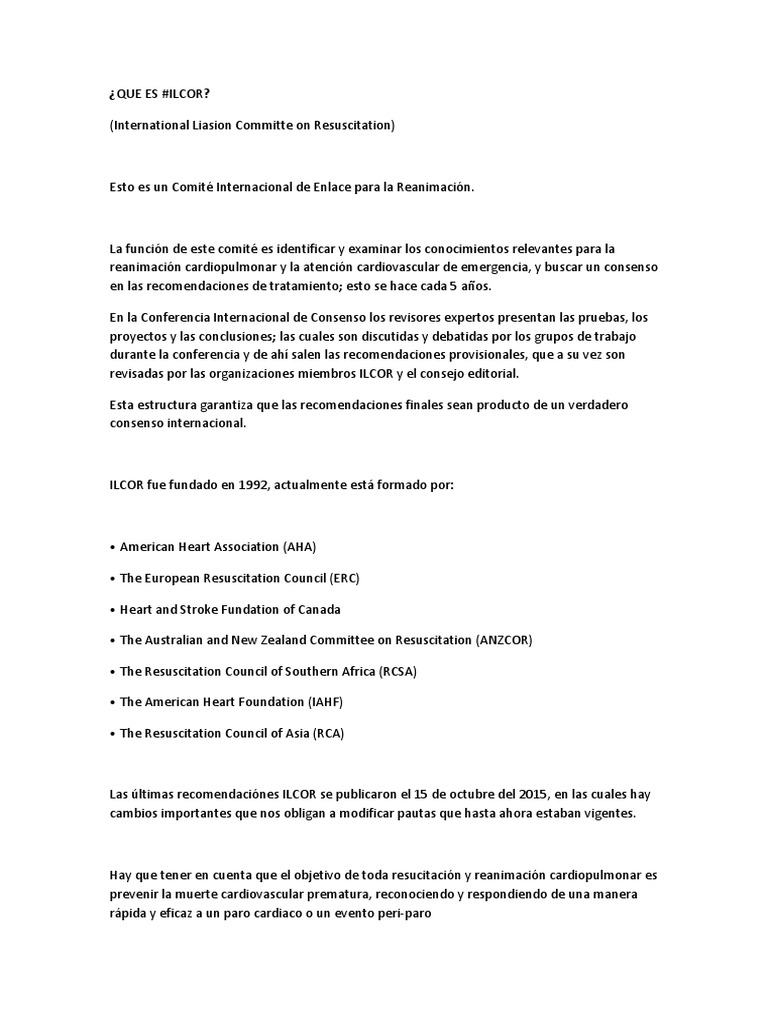 ¿QUE ES #ILCOR?

(International Liasion Committe on Resuscitation)

Esto es un Comité Internacional de Enlace para la Reanimación.

La función de este comité es identificar y examinar los conocimientos relevantes para la reanimación cardiopulmonar y la atención cardiovascular de emergencia, y buscar un consenso en las recomendaciones de tratamiento; esto se hace cada 5 años.

En la Conferencia Internacional de Consenso los revisores expertos presentan las pruebas, los proyectos y las conclusiones; las cuales son discutidas y debatidas por los grupos de trabajo durante la conferencia y de ahí salen las recomendaciones provisionales, que a su vez son revisadas por las organizaciones miembros ILCOR y el consejo editorial.

Esta estructura garantiza que las recomendaciones finales sean producto de un verdadero consenso internacional.

ILCOR fue fundado en 1992, actualmente está formado por:

• American Heart Association (AHA)

• The European Resuscitation Council (ERC)

• Heart and Stroke Fundation of Canada

• The Australian and New Zealand Committee on Resuscitation (ANZCOR)

• The Resuscitation Council of Southern Africa (RCSA)

• The American Heart Foundation (IAHF)

• The Resuscitation Council of Asia (RCA)

Las últimas recomendaciónes ILCOR se publicaron el 15 de octubre del 2015, en las cuales hay cambios importantes que nos obligan a modificar pautas que hasta ahora estaban vigentes.

Hay que tener en cuenta que el objetivo de toda resucitación y reanimación cardiopulmonar es prevenir la muerte cardiovascular prematura, reconociendo y respondiendo de una manera rápida y eficaz a un paro cardiaco o un evento peri-paro